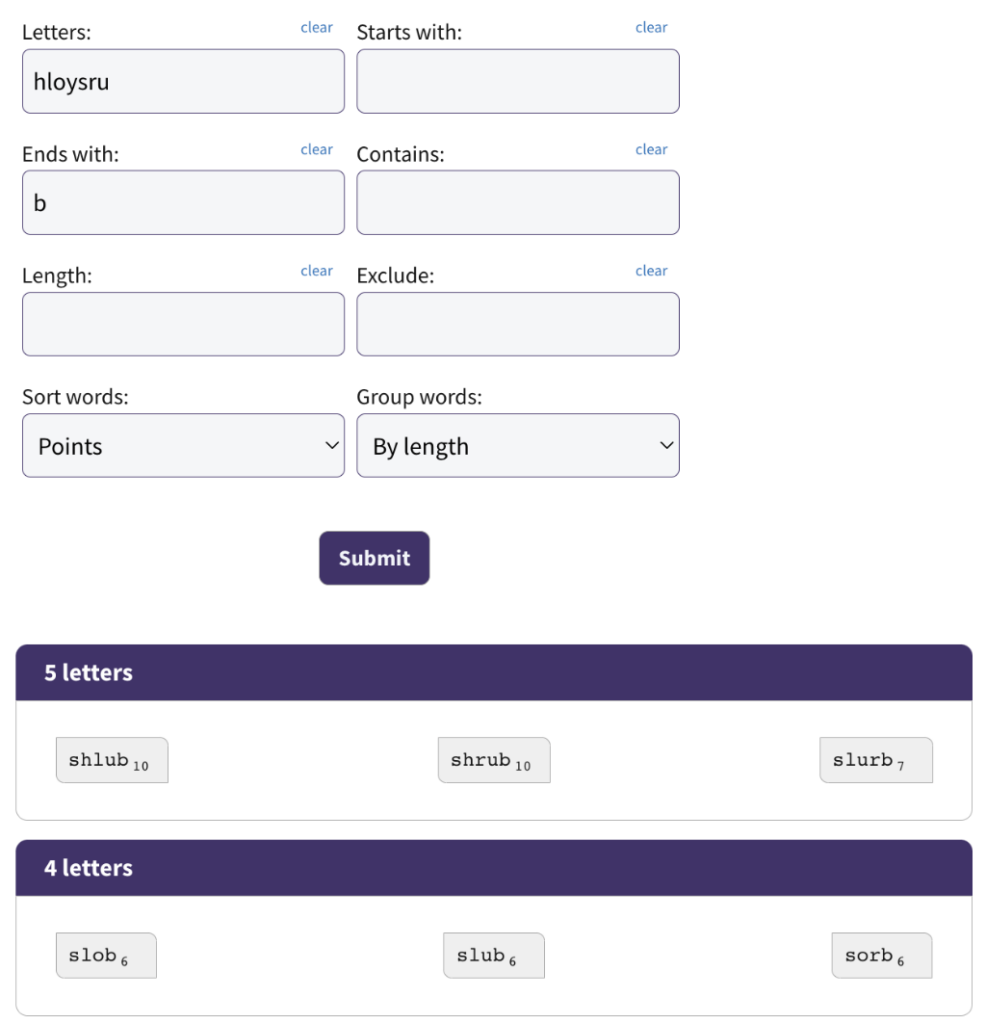 Letters: clear
hloysru

Starts with: clear

Ends with: clear
b

Contains: clear

Length: clear

Exclude: clear

Sort words:
Points

Group words:
By length

Submit

5 letters

shlub $_{10}$ shrub $_{10}$ slurb $_{7}$

4 letters

slob $_{6}$ slub $_{6}$ sorb $_{6}$